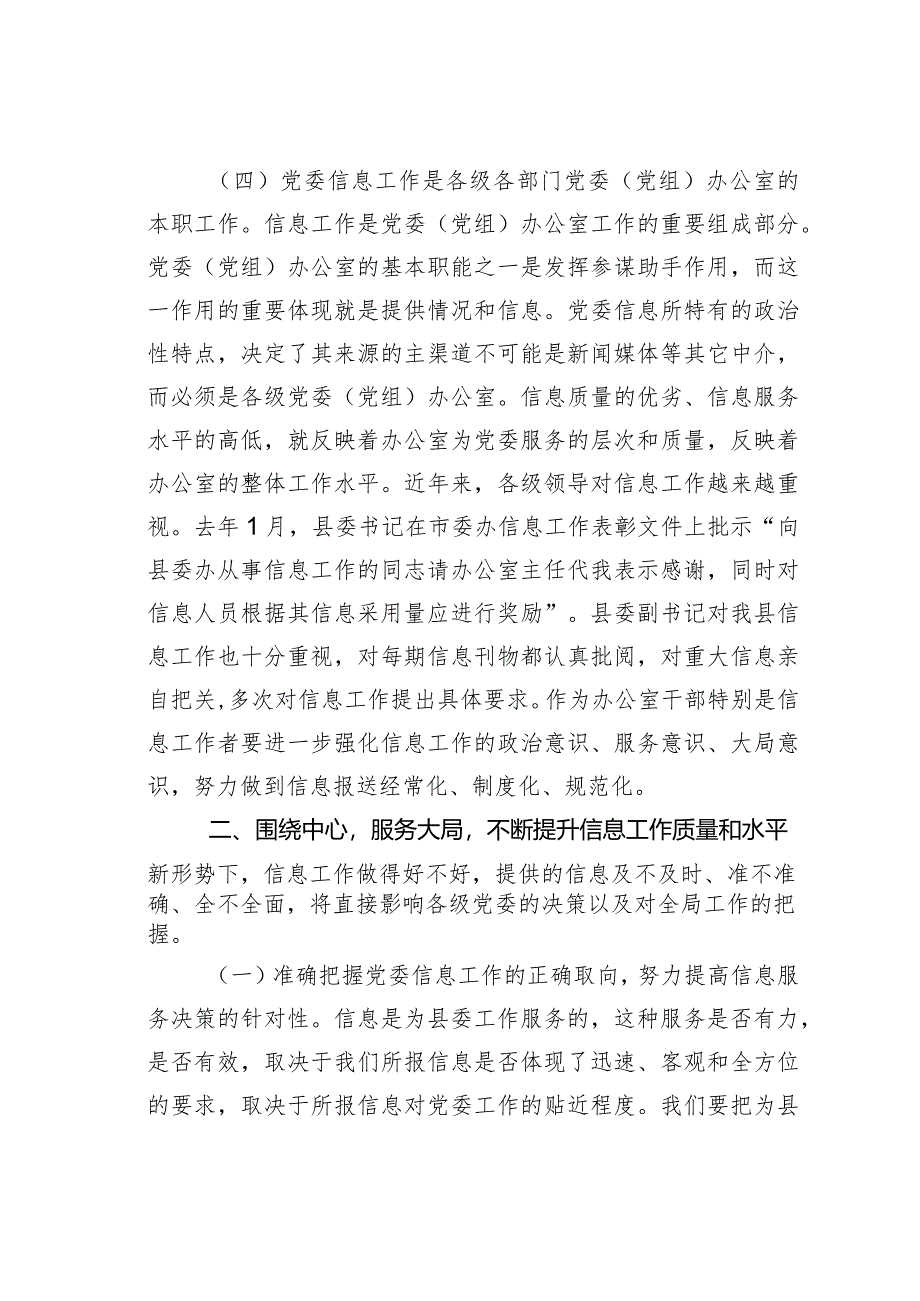 （四）党委信息工作是各级各部门党委（党组）办公室的本职工作。信息工作是党委（党组）办公室工作的重要组成部分。党委（党组）办公室的基本职能之一是发挥参谋助手作用，而这一作用的重要体现就是提供情况和信息。党委信息所特有的政治性特点，决定了其来源的主渠道不可能是新闻媒体等其它中介，而必须是各级党委（党组）办公室。信息质量的优劣、信息服务水平的高低，就反映着办公室为党委服务的层次和质量，反映着办公室的整体工作水平。近年来，各级领导对信息工作越来越重视。去年1月，县委书记在市委办信息工作表彰文件上批示“向县委办从事信息工作的同志请办公室主任代我表示感谢，同时对信息人员根据其信息采用量应进行奖励”。县委副书记对我县信息工作也十分重视，对每期信息刊物都认真批阅，对重大信息亲自把关，多次对信息工作提出具体要求。作为办公室干部特别是信息工作者要进一步强化信息工作的政治意识、服务意识、大局意识，努力做到信息报送经常化、制度化、规范化。

二、围绕中心，服务大局，不断提升信息工作质量和水平

新形势下，信息工作做得好不好，提供的信息及不及时、准不准确、全不全面，将直接影响各级党委的决策以及对全局工作的把握。

（一）准确把握党委信息工作的正确取向，努力提高信息服务决策的针对性。信息是为县委工作服务的，这种服务是否有力，是否有效，取决于我们所报信息是否体现了迅速、客观和全方位的要求，取决于所报信息对党委工作的贴近程度。我们要把为县